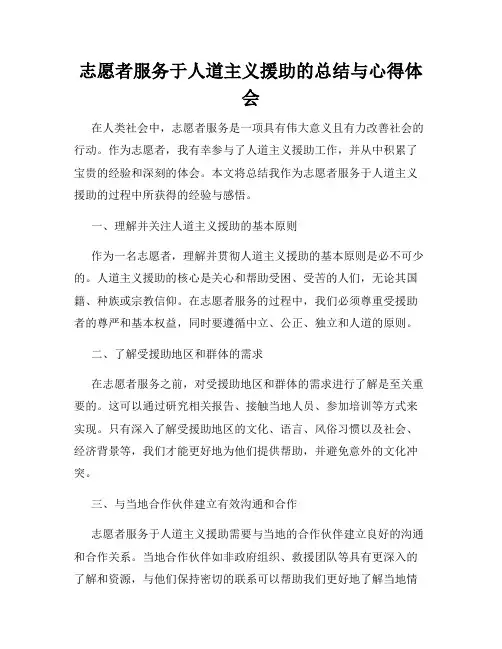 志愿者服务于人道主义援助的总结与心得体会

在人类社会中，志愿者服务是一项具有伟大意义且有力改善社会的行动。作为志愿者，我有幸参与了人道主义援助工作，并从中积累了宝贵的经验和深刻的体会。本文将总结我作为志愿者服务于人道主义援助的过程中所获得的经验与感悟。

一、理解并关注人道主义援助的基本原则

作为一名志愿者，理解并贯彻人道主义援助的基本原则是必不可少的。人道主义援助的核心是关心和帮助受困、受苦的人们，无论其国籍、种族或宗教信仰。在志愿者服务的过程中，我们必须尊重受援助者的尊严和基本权益，同时要遵循中立、公正、独立和人道的原则。

二、了解受援助地区和群体的需求

在志愿者服务之前，对受援助地区和群体的需求进行了解是至关重要的。这可以通过研究相关报告、接触当地人员、参加培训等方式来实现。只有深入了解受援助地区的文化、语言、风俗习惯以及社会、经济背景等，我们才能更好地为他们提供帮助，并避免意外的文化冲突。

三、与当地合作伙伴建立有效沟通和合作

志愿者服务于人道主义援助需要与当地的合作伙伴建立良好的沟通和合作关系。当地合作伙伴如非政府组织、救援团队等具有更深入的了解和资源，与他们保持密切的联系可以帮助我们更好地了解当地情